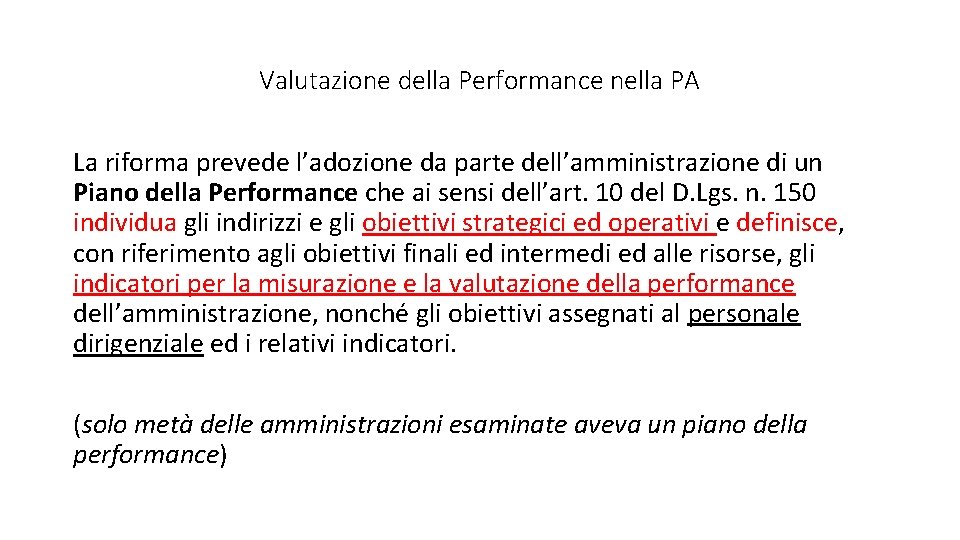 Valutazione della Performance nella PA

La riforma prevede l’adozione da parte dell’amministrazione di un Piano della Performance che ai sensi dell’art. 10 del D.Lgs. n. 150 individua gli indirizzi e gli obiettivi strategici ed operativi e definisce, con riferimento agli obiettivi finali ed intermedi ed alle risorse, gli indicatori per la misurazione e la valutazione della performance dell’amministrazione, nonché gli obiettivi assegnati al personale dirigenziale ed i relativi indicatori.

(solo metà delle amministrazioni esaminate aveva un piano della performance)